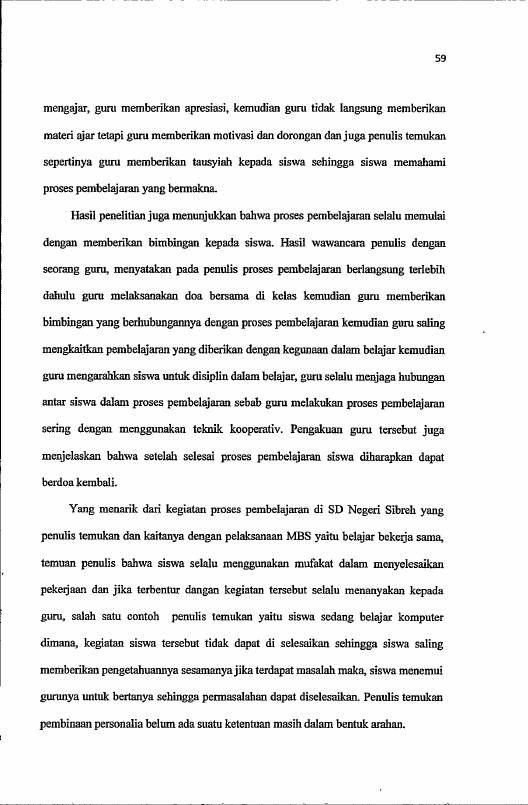 59

mengajar, guru memberikan apresiasi, kemudian guru tidak langsung memberikan materi ajar tetapi guru memberikan motivasi dan dorongan dan juga penulis temukan sepertinya guru memberikan tausyiah kepada siswa sehingga siswa memahami proses pembelajaran yang bermakna.

Hasil penelitian juga menunjukkan bahwa proses pembelajaran selalu memulai dengan memberikan bimbingan kepada siswa. Hasil wawancara penulis dengan seorang guru, menyatakan pada penulis proses pembelajaran berlangsung terlebih dahulu guru melaksanakan doa bersama di kelas kemudian guru memberikan bimbingan yang berhubungannya dengan proses pembelajaran kemudian guru saling mengkaitkan pembelajaran yang diberikan dengan kegunaan dalam belajar kemudian guru mengarahkan siswa untuk disiplin dalam belajar, guru selalu menjaga hubungan antar siswa dalam proses pembelajaran sebab guru melakukan proses pembelajaran sering dengan menggunakan teknik kooperativ. Pengakuan guru tersebut juga menjelaskan bahwa setelah selesai proses pembelajaran siswa diharapkan dapat berdoa kembali.

Yang menarik dari kegiatan proses pembelajaran di SD Negeri Sibreh yang penulis temukan dan kaitanya dengan pelaksanaan MBS yaitu belajar bekerja sama, temuan penulis bahwa siswa selalu menggunakan mufakat dalam menyelesaikan pekerjaan dan jika terbentur dangan kegiatan tersebut selalu menanyakan kepada guru, salah satu contoh penulis temukan yaitu siswa sedang belajar komputer dimana, kegiatan siswa tersebut tidak dapat di selesaikan sehingga siswa saling memberikan pengetahuannya sesamanya jika terdapat masalah maka, siswa menemui gurunya untuk bertanya sehingga permasalahan dapat diselesaikan. Penulis temukan pembinaan personalia belum ada suatu ketentuan masih dalam bentuk arahan.